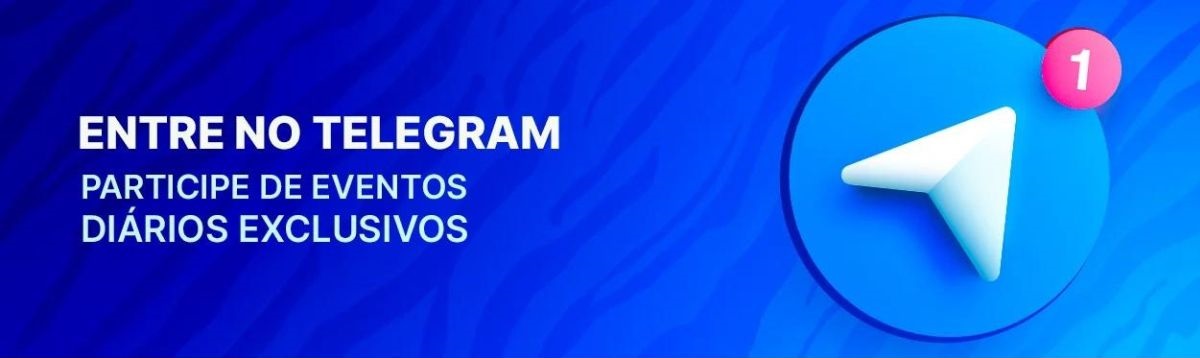 ENTRE NO TELEGRAM
PARTICIPE DE EVENTOS DIÁRIOS EXCLUSIVOS

1